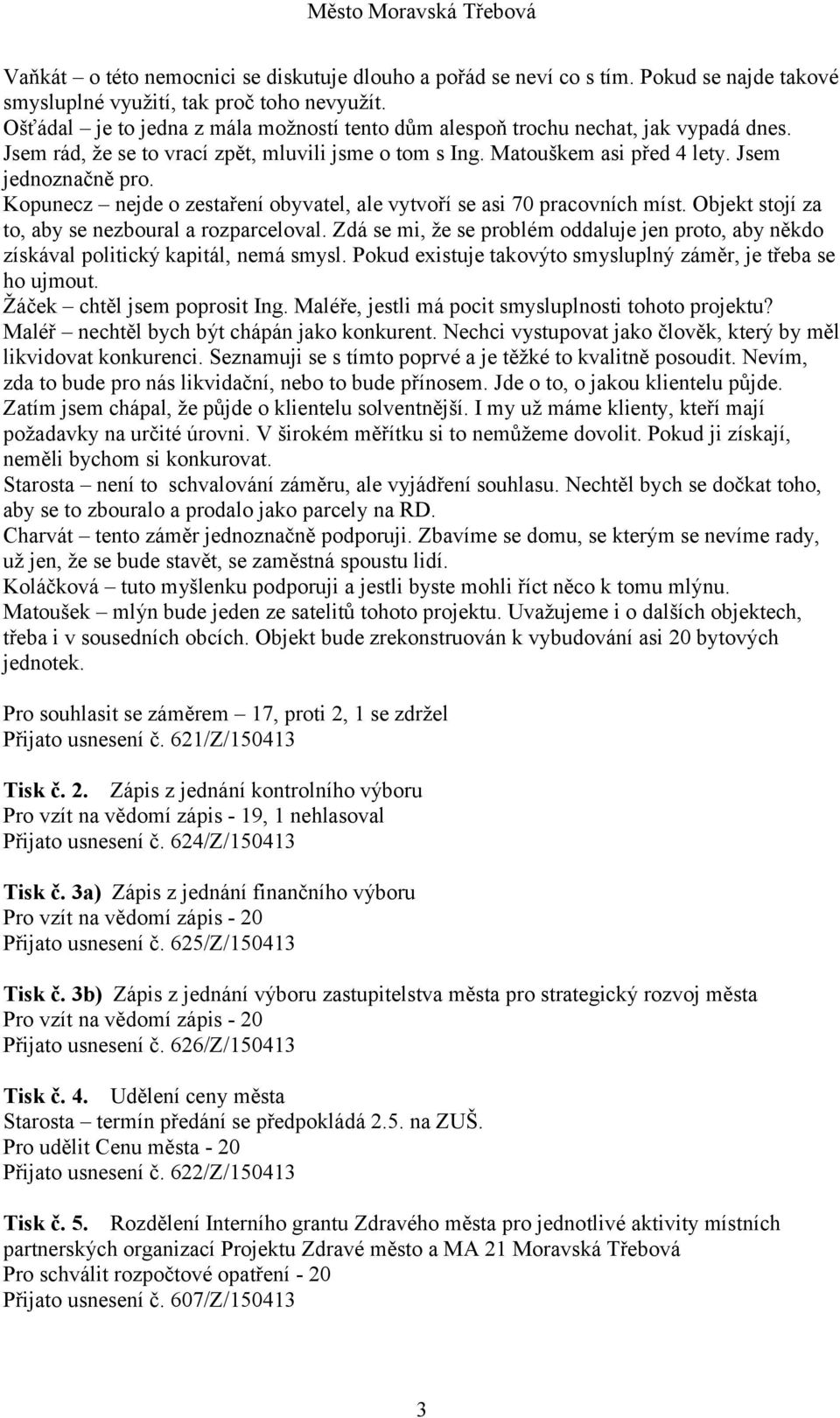 Město Moravská Třebová

Vaňkát – o této nemocnici se diskutuje dlouho a pořád se neví co s tím. Pokud se najde takové smysluplné využití, tak proč toho nevyužít.
Ošťádal – je to jedna z mála možností tento dům alespoň trochu nechat, jak vypadá dnes. Jsem rád, že se to vrací zpět, mluvili jsme o tom s Ing. Matouškem asi před 4 lety. Jsem jednoznačně pro.
Kopunecz – nejde o zestaření obyvatel, ale vytvoří se asi 70 pracovních míst. Objekt stojí za to, aby se nezboural a rozparceloval. Zdá se mi, že se problém oddaluje jen proto, aby někdo získával politický kapitál, nemá smysl. Pokud existuje takovýto smysluplný záměr, je třeba se ho ujmout.
Žáček – chtěl jsem poprosit Ing. Maléře, jestli má pocit smysluplnosti tohoto projektu?
Maléř – nechtěl bych být chápán jako konkurent. Nechci vystupovat jako člověk, který by měl likvidovat konkurenci. Seznamuji se s tímto poprvé a je těžké to kvalitně posoudit. Nevím, zda to bude pro nás likvidační, nebo to bude přínosem. Jde o to, o jakou klientelu půjde. Zatím jsem chápal, že půjde o klientelu solventnější. I my už máme klienty, kteří mají požadavky na určité úrovni. V širokém měřítku si to nemůžeme dovolit. Pokud ji získají, neměli bychom si konkurovat.
Starosta – není to schvalování záměru, ale vyjádření souhlasu. Nechtěl bych se dočkat toho, aby se to zbouralo a prodalo jako parcely na RD.
Charvát – tento záměr jednoznačně podporuji. Zbavíme se domu, se kterým se nevíme rady, už jen, že se bude stavět, se zaměstná spoustu lidí.
Koláčková – tuto myšlenku podporuji a jestli byste mohli říct něco k tomu mlýnu.
Matoušek – mlýn bude jeden ze satelitů tohoto projektu. Uvažujeme i o dalších objektech, třeba i v sousedních obcích. Objekt bude zrekonstruován k vybudování asi 20 bytových jednotek.

Pro souhlasit se záměrem – 17, proti 2, 1 se zdržel
Přijato usnesení č. 621/Z/150413

Tisk č. 2. Zápis z jednání kontrolního výboru
Pro vzít na vědomí zápis - 19, 1 nehlasoval
Přijato usnesení č. 624/Z/150413

Tisk č. 3a) Zápis z jednání finančního výboru
Pro vzít na vědomí zápis - 20
Přijato usnesení č. 625/Z/150413

Tisk č. 3b) Zápis z jednání výboru zastupitelstva města pro strategický rozvoj města
Pro vzít na vědomí zápis - 20
Přijato usnesení č. 626/Z/150413

Tisk č. 4. Udělení ceny města
Starosta – termín předání se předpokládá 2.5. na ZUŠ.
Pro udělit Cenu města - 20
Přijato usnesení č. 622/Z/150413

Tisk č. 5. Rozdělení Interního grantu Zdravého města pro jednotlivé aktivity místních partnerských organizací Projektu Zdravé město a MA 21 Moravská Třebová
Pro schválit rozpočtové opatření - 20
Přijato usnesení č. 607/Z/150413

3